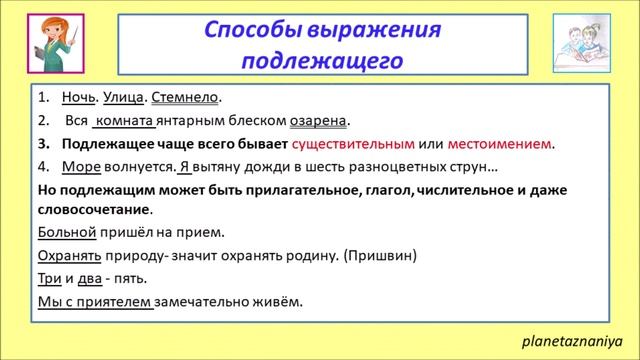 Способы выражения подлежащего

1. Ночь. Улица. Стемнело.

2. Вся комната янтарным блеском озарена.

3. Подлежащее чаще всего бывает существительным или местоимением.

4. Море волнуется. Я вытяну дожди в шесть разноцветных струн…

Но подлежащим может быть прилагательное, глагол, числительное и даже словосочетание.

Больной пришёл на прием.

Охранять природу- значит охранять родину. (Пришвин)

Три и два - пять.

Мы с приятелем замечательно живём.

planetaznaniya